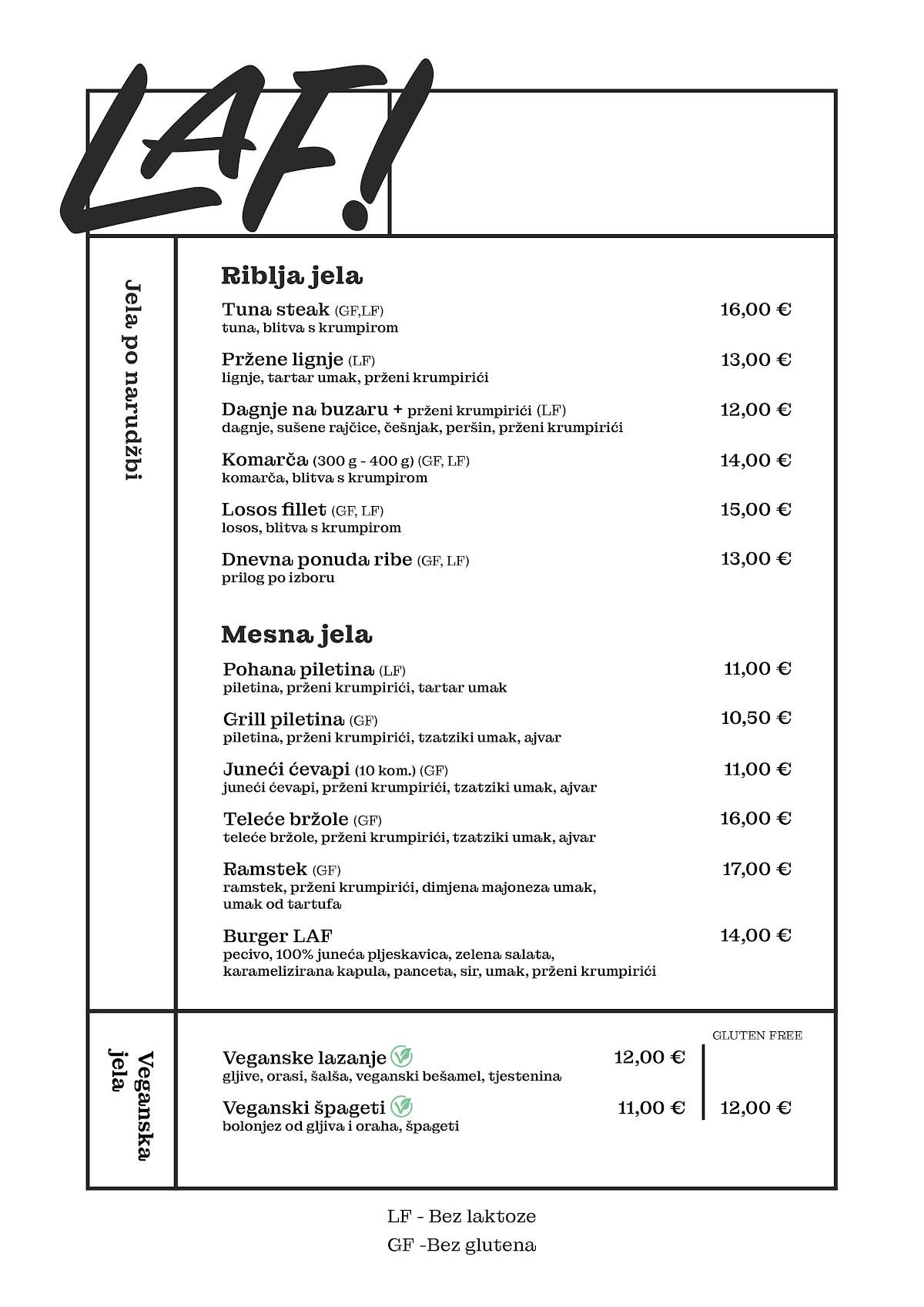 LAF!

Jela po narudžbi

Riblja jela

Tuna steak (GF,LF) 16,00 €
tuna, blitva s krumpirom

Pržene lignje (LF) 13,00 €
lignje, tartar umak, prženi krumpirići

Dagnje na buzaru + prženi krumpirići (LF) 12,00 €
dagnje, sušene rajčice, češnjak, peršin, prženi krumpirići

Komarča (300 g - 400 g) (GF, LF) 14,00 €
komarča, blitva s krumpirom

Losos fillet (GF, LF) 15,00 €
losos, blitva s krumpirom

Dnevna ponuda ribe (GF, LF) 13,00 €
prilog po izboru

Mesna jela

Pohana piletina (LF) 11,00 €
piletina, prženi krumpirići, tartar umak

Grill piletina (GF) 10,50 €
piletina, prženi krumpirići, tzatziki umak, ajvar

Juneći ćevapi (10 kom.) (GF) 11,00 €
juneći ćevapi, prženi krumpirići, tzatziki umak, ajvar

Teleće bržole (GF) 16,00 €
teleće bržole, prženi krumpirići, tzatziki umak, ajvar

Ramstek (GF) 17,00 €
ramstek, prženi krumpirići, dimjena majoneza umak, umak od tartufa

Burger LAF 14,00 €
pecivo, 100% juneća pljeskavica, zelena salata, karamelizirana kapula, panceta, sir, umak, prženi krumpirići

Veganska jela

GLUTEN FREE

Veganske lazanje 12,00 €
gljive, orasi, šalša, veganski bešamel, tjestenina

Veganski špageti 11,00 € 12,00 €
bolonjez od gljiva i oraha, špageti

LF - Bez laktoze
GF -Bez glutena